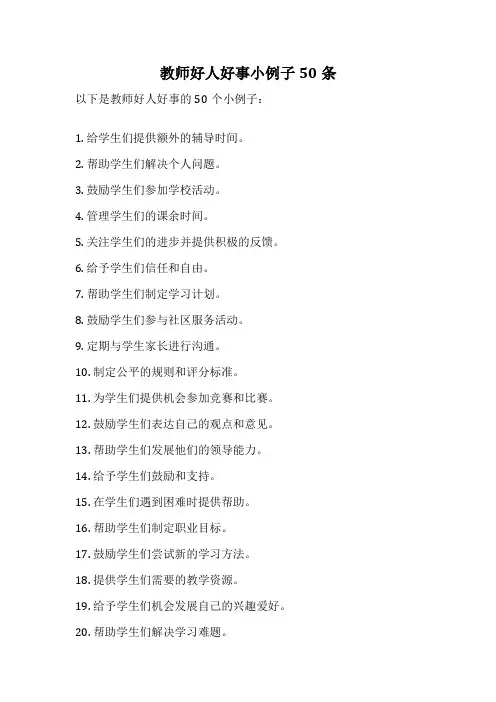 教师好人好事小例子 50 条

以下是教师好人好事的 50 个小例子：

1. 给学生们提供额外的辅导时间。

2. 帮助学生们解决个人问题。

3. 鼓励学生们参加学校活动。

4. 管理学生们的课余时间。

5. 关注学生们的进步并提供积极的反馈。

6. 给予学生们信任和自由。

7. 帮助学生们制定学习计划。

8. 鼓励学生们参与社区服务活动。

9. 定期与学生家长进行沟通。

10. 制定公平的规则和评分标准。

11. 为学生们提供机会参加竞赛和比赛。

12. 鼓励学生们表达自己的观点和意见。

13. 帮助学生们发展他们的领导能力。

14. 给予学生们鼓励和支持。

15. 在学生们遇到困难时提供帮助。

16. 帮助学生们制定职业目标。

17. 鼓励学生们尝试新的学习方法。

18. 提供学生们需要的教学资源。

19. 给予学生们机会发展自己的兴趣爱好。

20. 帮助学生们解决学习难题。